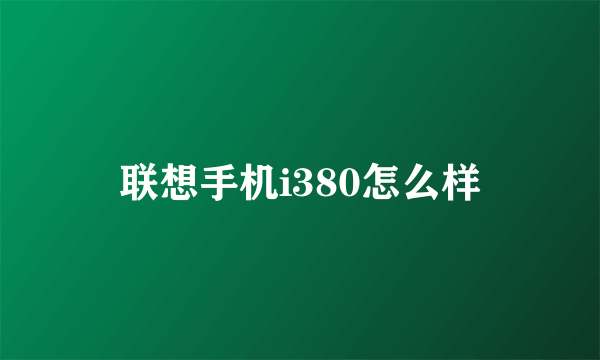 联想手机i380怎么样